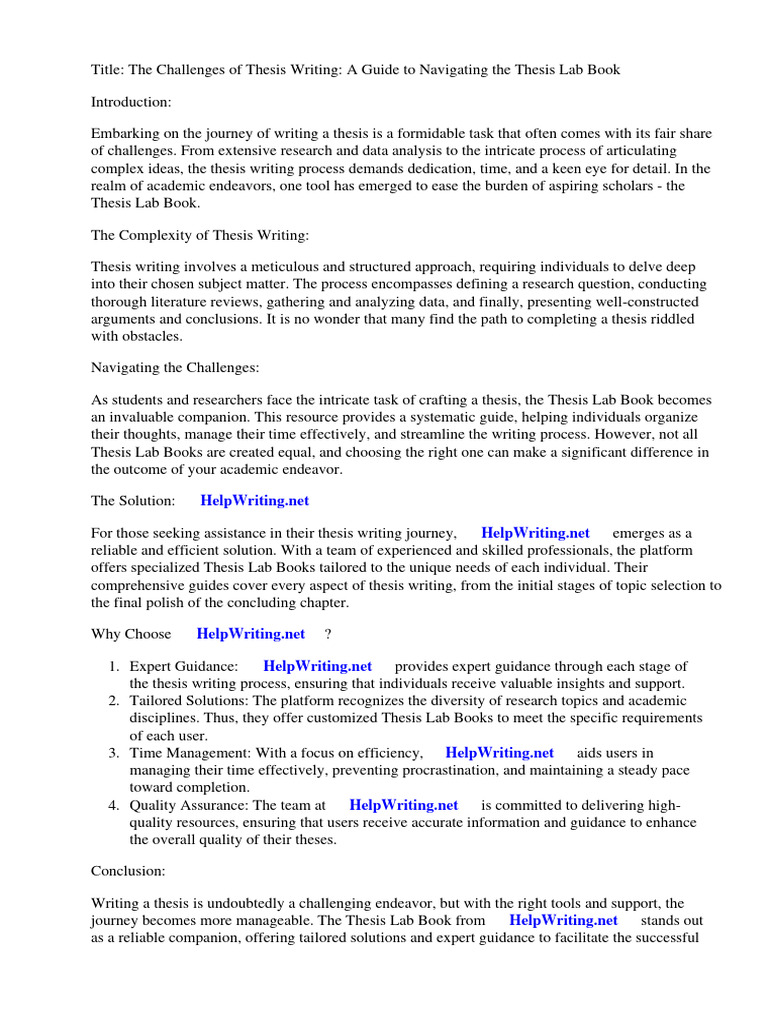 Title: The Challenges of Thesis Writing: A Guide to Navigating the Thesis Lab Book

Introduction:

Embarking on the journey of writing a thesis is a formidable task that often comes with its fair share of challenges. From extensive research and data analysis to the intricate process of articulating complex ideas, the thesis writing process demands dedication, time, and a keen eye for detail. In the realm of academic endeavors, one tool has emerged to ease the burden of aspiring scholars - the Thesis Lab Book.

The Complexity of Thesis Writing:

Thesis writing involves a meticulous and structured approach, requiring individuals to delve deep into their chosen subject matter. The process encompasses defining a research question, conducting thorough literature reviews, gathering and analyzing data, and finally, presenting well-constructed arguments and conclusions. It is no wonder that many find the path to completing a thesis riddled with obstacles.

Navigating the Challenges:

As students and researchers face the intricate task of crafting a thesis, the Thesis Lab Book becomes an invaluable companion. This resource provides a systematic guide, helping individuals organize their thoughts, manage their time effectively, and streamline the writing process. However, not all Thesis Lab Books are created equal, and choosing the right one can make a significant difference in the outcome of your academic endeavor.

The Solution: HelpWriting.net

For those seeking assistance in their thesis writing journey, HelpWriting.net emerges as a reliable and efficient solution. With a team of experienced and skilled professionals, the platform offers specialized Thesis Lab Books tailored to the unique needs of each individual. Their comprehensive guides cover every aspect of thesis writing, from the initial stages of topic selection to the final polish of the concluding chapter.

Why Choose HelpWriting.net ?

1. Expert Guidance: HelpWriting.net provides expert guidance through each stage of the thesis writing process, ensuring that individuals receive valuable insights and support.
2. Tailored Solutions: The platform recognizes the diversity of research topics and academic disciplines. Thus, they offer customized Thesis Lab Books to meet the specific requirements of each user.
3. Time Management: With a focus on efficiency, HelpWriting.net aids users in managing their time effectively, preventing procrastination, and maintaining a steady pace toward completion.
4. Quality Assurance: The team at HelpWriting.net is committed to delivering high-quality resources, ensuring that users receive accurate information and guidance to enhance the overall quality of their theses.

Conclusion:

Writing a thesis is undoubtedly a challenging endeavor, but with the right tools and support, the journey becomes more manageable. The Thesis Lab Book from HelpWriting.net stands out as a reliable companion, offering tailored solutions and expert guidance to facilitate the successful